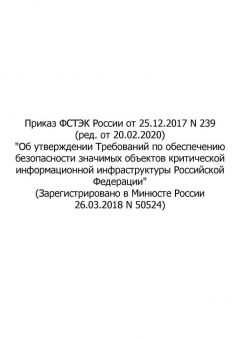 Приказ ФСТЭК России от 25.12.2017 N 239
(ред. от 20.02.2020)
"Об утверждении Требований по обеспечению безопасности значимых объектов критической информационной инфраструктуры Российской Федерации"
(Зарегистрировано в Минюсте России 26.03.2018 N 50524)